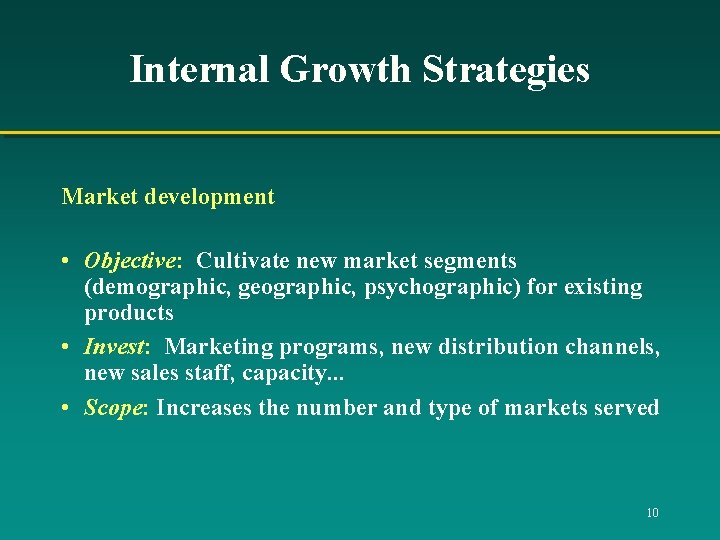 Internal Growth Strategies

Market development

• Objective: Cultivate new market segments (demographic, geographic, psychographic) for existing products

• Invest: Marketing programs, new distribution channels, new sales staff, capacity...

• Scope: Increases the number and type of markets served

10